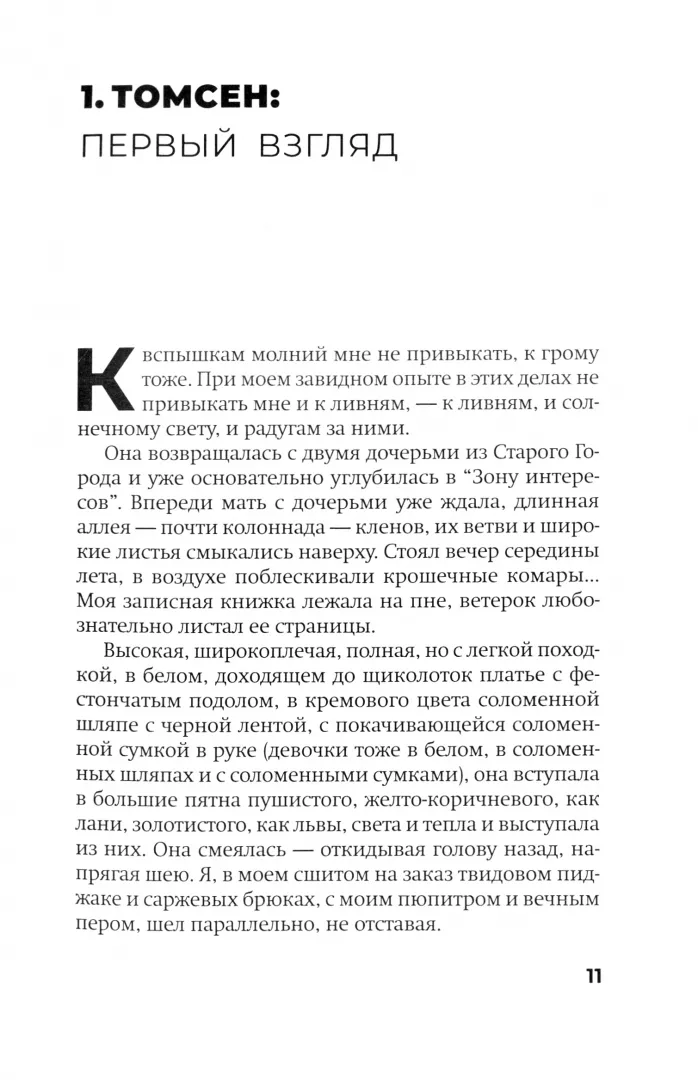 1. ТОМСЕН:
ПЕРВЫЙ ВЗГЛЯД

К вспышкам молний мне не привыкать, к грому тоже. При моем завидном опыте в этих делах не привыкать мне и к ливням, — к ливням, и солнечному свету, и радугам за ними.

Она возвращалась с двумя дочерьми из Старого Города и уже основательно углубилась в "Зону интересов". Впереди мать с дочерьми уже ждала, длинная аллея — почти колоннада — кленов, их ветви и широкие листья смыкались наверху. Стоял вечер середины лета, в воздухе поблескивали крошечные комары... Моя записная книжка лежала на пне, ветерок любознательно листал ее страницы.

Высокая, широкоплечая, полная, но с легкой походкой, в белом, доходящем до щиколоток платье с фестончатым подолом, в кремового цвета соломенной шляпе с черной лентой, с покачивающейся соломенной сумкой в руке (девочки тоже в белом, в соломенных шляпах и с соломенными сумками), она вступала в большие пятна пушистого, желто-коричневого, как лани, золотистого, как львы, света и тепла и выступала из них. Она смеялась — откидывая голову назад, напрягая шею. Я, в моем сшитом на заказ твидовом пиджаке и саржевых брюках, с моим пюпитром и вечным пером, шел параллельно, не отставая.

11